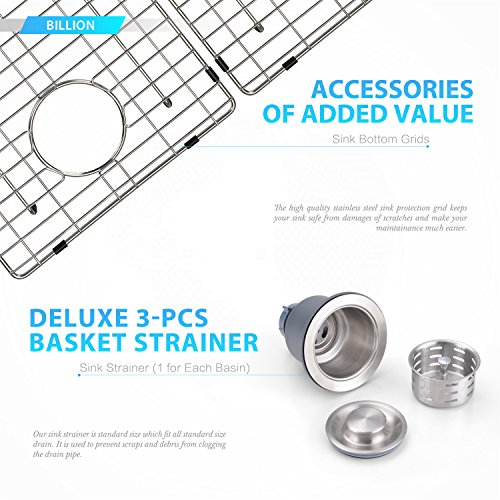 BILLION

ACCESSORIES
OF ADDED VALUE

Sink Bottom Grids

The high quality stainless steel sink protection grid keeps your sink safe from damages of scratches and make your maintainance much easier.

DELUXE 3-PCS
BASKET STRAINER

Sink Strainer (1 for Each Basin)

Our sink strainer is standard size which fit all standard size drain. It is used to prevent scraps and debris from clogging the drain pipe.